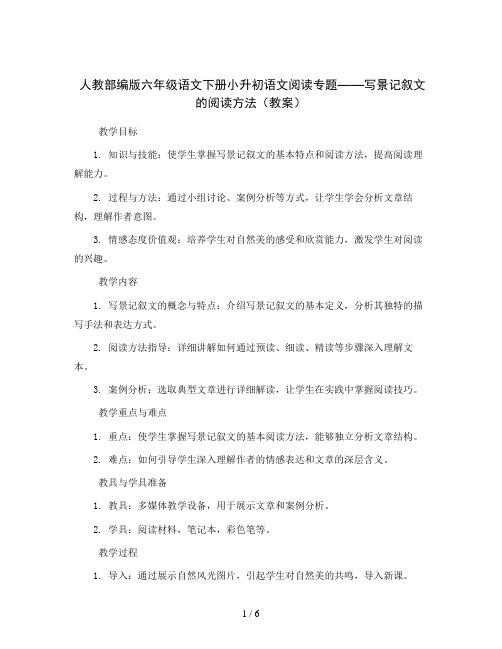 人教部编版六年级语文下册小升初语文阅读专题——写景记叙文的阅读方法（教案）

教学目标

1. 知识与技能：使学生掌握写景记叙文的基本特点和阅读方法，提高阅读理解能力。

2. 过程与方法：通过小组讨论、案例分析等方式，让学生学会分析文章结构，理解作者意图。

3. 情感态度价值观：培养学生对自然美的感受和欣赏能力，激发学生对阅读的兴趣。

教学内容

1. 写景记叙文的概念与特点：介绍写景记叙文的基本定义，分析其独特的描写手法和表达方式。

2. 阅读方法指导：详细讲解如何通过预读、细读、精读等步骤深入理解文本。

3. 案例分析：选取典型文章进行详细解读，让学生在实践中掌握阅读技巧。

教学重点与难点

1. 重点：使学生掌握写景记叙文的基本阅读方法，能够独立分析文章结构。

2. 难点：如何引导学生深入理解作者的情感表达和文章的深层含义。

教具与学具准备

1. 教具：多媒体教学设备，用于展示文章和案例分析。

2. 学具：阅读材料，笔记本，彩色笔等。

教学过程

1. 导入：通过展示自然风光图片，引起学生对自然美的共鸣，导入新课。

1 / 6